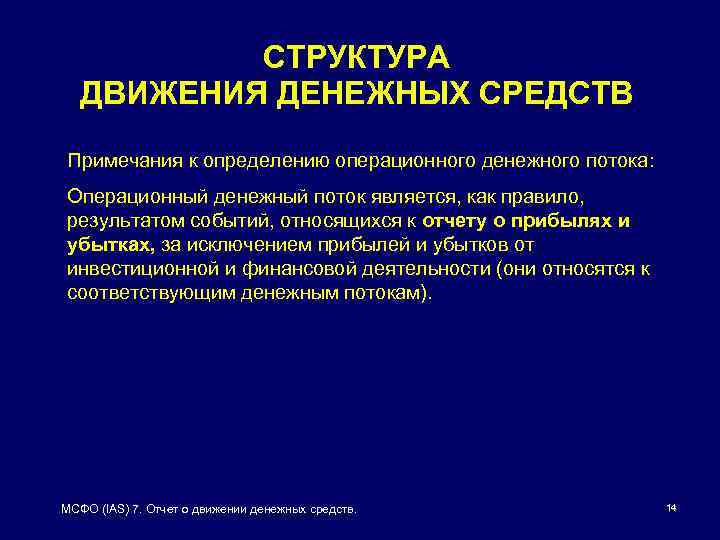 СТРУКТУРА
ДВИЖЕНИЯ ДЕНЕЖНЫХ СРЕДСТВ

Примечания к определению операционного денежного потока:

Операционный денежный поток является, как правило, результатом событий, относящихся к отчету о прибылях и убытках, за исключением прибылей и убытков от инвестиционной и финансовой деятельности (они относятся к соответствующим денежным потокам).

МСФО (IAS) 7. Отчет о движении денежных средств.

14